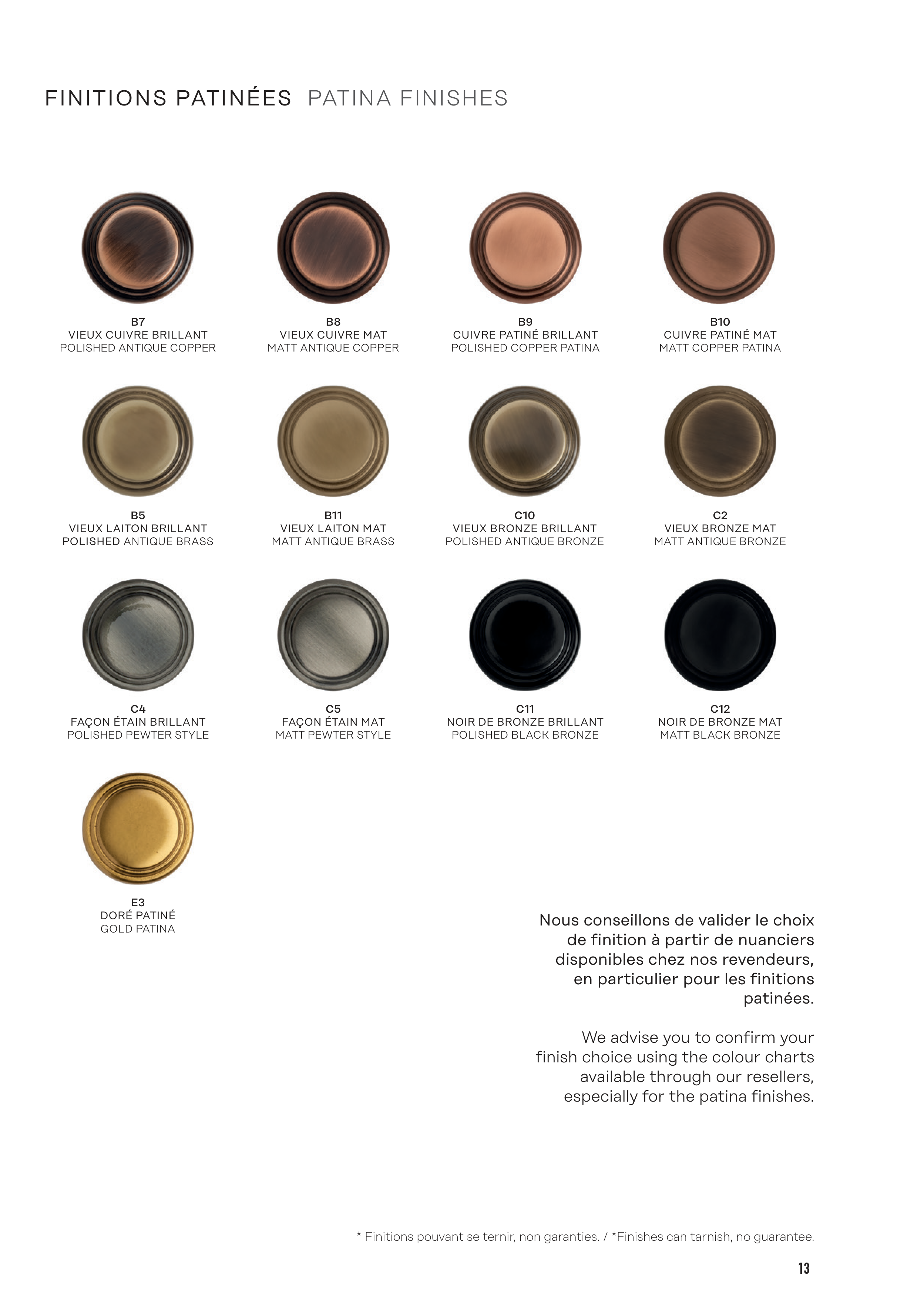 FINITIONS PATINÉES PATINA FINISHES

B7
VIEUX CUIVRE BRILLANT
POLISHED ANTIQUE COPPER

B8
VIEUX CUIVRE MAT
MATT ANTIQUE COPPER

B9
CUIVRE PATINÉ BRILLANT
POLISHED COPPER PATINA

B10
CUIVRE PATINÉ MAT
MATT COPPER PATINA

B5
VIEUX LAITON BRILLANT
POLISHED ANTIQUE BRASS

B11
VIEUX LAITON MAT
MATT ANTIQUE BRASS

C10
VIEUX BRONZE BRILLANT
POLISHED ANTIQUE BRONZE

C2
VIEUX BRONZE MAT
MATT ANTIQUE BRONZE

C4
FAÇON ÉTAIN BRILLANT
POLISHED PEWTER STYLE

C5
FAÇON ÉTAIN MAT
MATT PEWTER STYLE

C11
NOIR DE BRONZE BRILLANT
POLISHED BLACK BRONZE

C12
NOIR DE BRONZE MAT
MATT BLACK BRONZE

E3
DORÉ PATINÉ
GOLD PATINA

Nous conseillons de valider le choix de finition à partir de nuanciers disponibles chez nos revendeurs, en particulier pour les finitions patinées.

We advise you to confirm your finish choice using the colour charts available through our resellers, especially for the patina finishes.

* Finitions pouvant se ternir, non garanties. / *Finishes can tarnish, no guarantee.

13